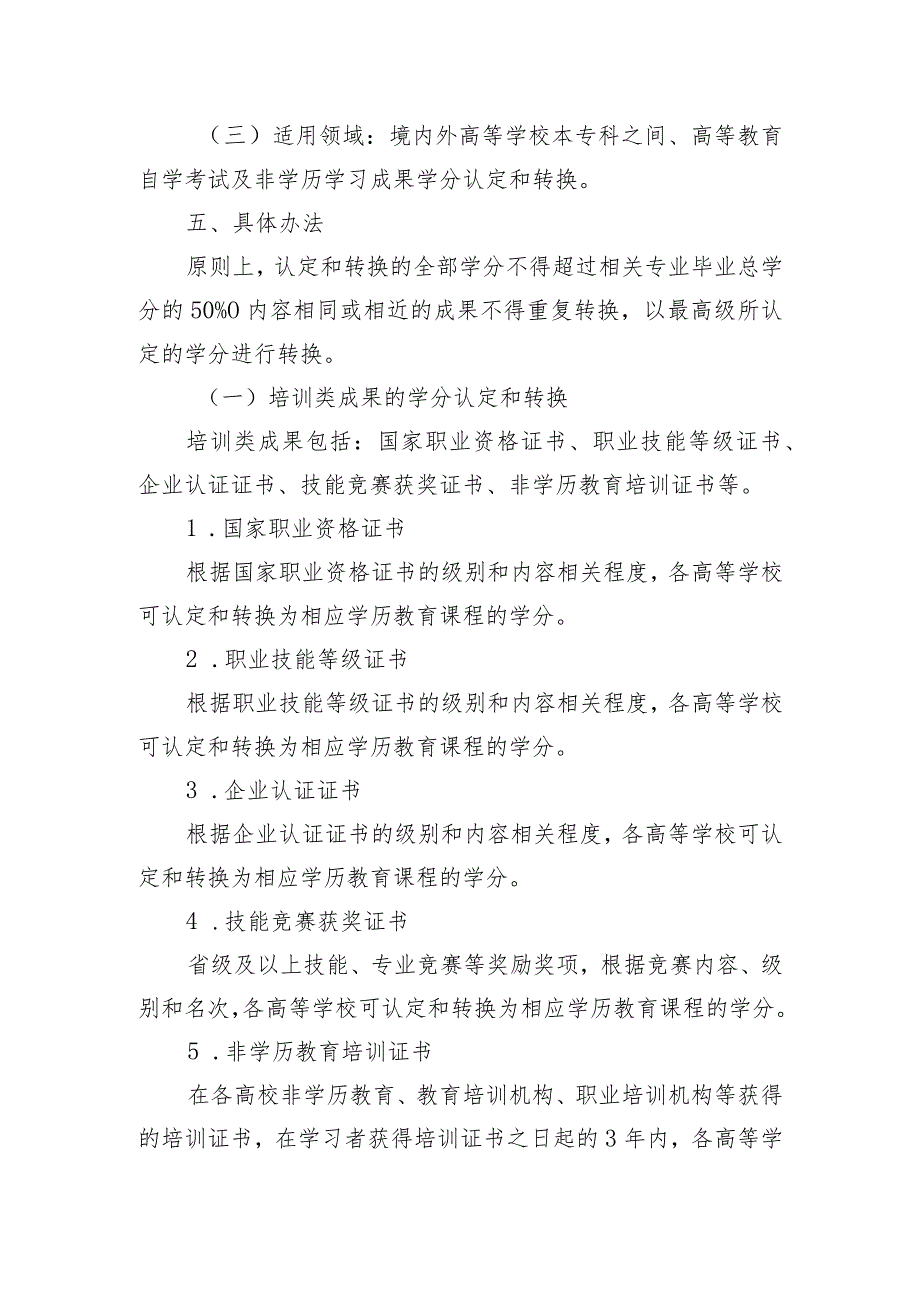 （三）适用领域：境内外高等学校本专科之间、高等教育自学考试及非学历学习成果学分认定和转换。

五、具体办法

原则上，认定和转换的全部学分不得超过相关专业毕业总学分的50%0内容相同或相近的成果不得重复转换，以最高级所认定的学分进行转换。

（一）培训类成果的学分认定和转换

培训类成果包括：国家职业资格证书、职业技能等级证书、企业认证证书、技能竞赛获奖证书、非学历教育培训证书等。

1．国家职业资格证书

根据国家职业资格证书的级别和内容相关程度，各高等学校可认定和转换为相应学历教育课程的学分。

2．职业技能等级证书

根据职业技能等级证书的级别和内容相关程度，各高等学校可认定和转换为相应学历教育课程的学分。

3．企业认证证书

根据企业认证证书的级别和内容相关程度，各高等学校可认定和转换为相应学历教育课程的学分。

4．技能竞赛获奖证书

省级及以上技能、专业竞赛等奖励奖项，根据竞赛内容、级别和名次，各高等学校可认定和转换为相应学历教育课程的学分。

5．非学历教育培训证书

在各高校非学历教育、教育培训机构、职业培训机构等获得的培训证书，在学习者获得培训证书之日起的3年内，各高等学